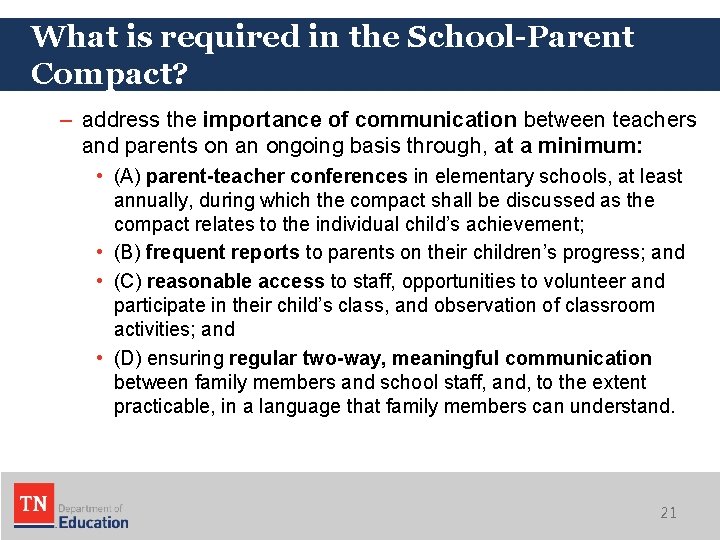 What is required in the School-Parent Compact?

– address the importance of communication between teachers and parents on an ongoing basis through, at a minimum:

• (A) parent-teacher conferences in elementary schools, at least annually, during which the compact shall be discussed as the compact relates to the individual child's achievement;

• (B) frequent reports to parents on their children's progress; and

• (C) reasonable access to staff, opportunities to volunteer and participate in their child's class, and observation of classroom activities; and

• (D) ensuring regular two-way, meaningful communication between family members and school staff, and, to the extent practicable, in a language that family members can understand.

TN Department of Education

21